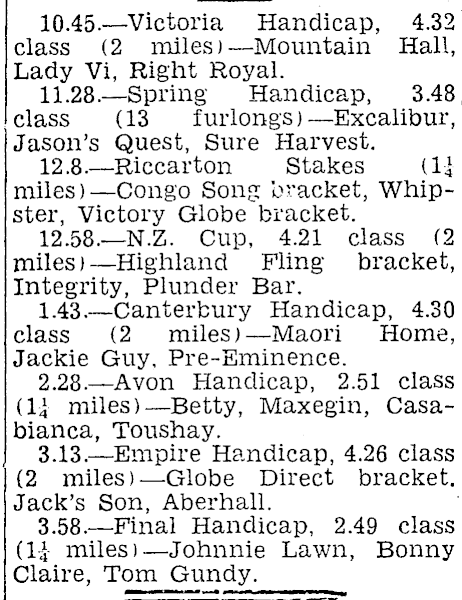 10.45.—Victoria Handicap, 4.32 class (2 miles)—Mountain Hall, Lady Vi, Right Royal.

11.28.—Spring Handicap, 3.48 class (13 furlongs)—Excalibur, Jason's Quest, Sure Harvest.

12.8.—Riccarton Stakes ($1\frac{1}{4}$ miles)—Congo Song bracket, Whipster, Victory Globe bracket.

12.58.—N.Z. Cup, 4.21 class (2 miles)—Highland Fling bracket, Integrity, Plunder Bar.

1.43.—Canterbury Handicap, 4.30 class (2 miles)—Maori Home, Jackie Guy, Pre-Eminence.

2.28.—Avon Handicap, 2.51 class ($1\frac{1}{4}$ miles)—Betty, Maxegin, Casabianca, Toushay.

3.13.—Empire Handicap, 4.26 class (2 miles)—Globe Direct bracket. Jack's Son, Aberhall.

3.58.—Final Handicap, 2.49 class ($1\frac{1}{4}$ miles)—Johnnie Lawn, Bonny Claire, Tom Gundy.